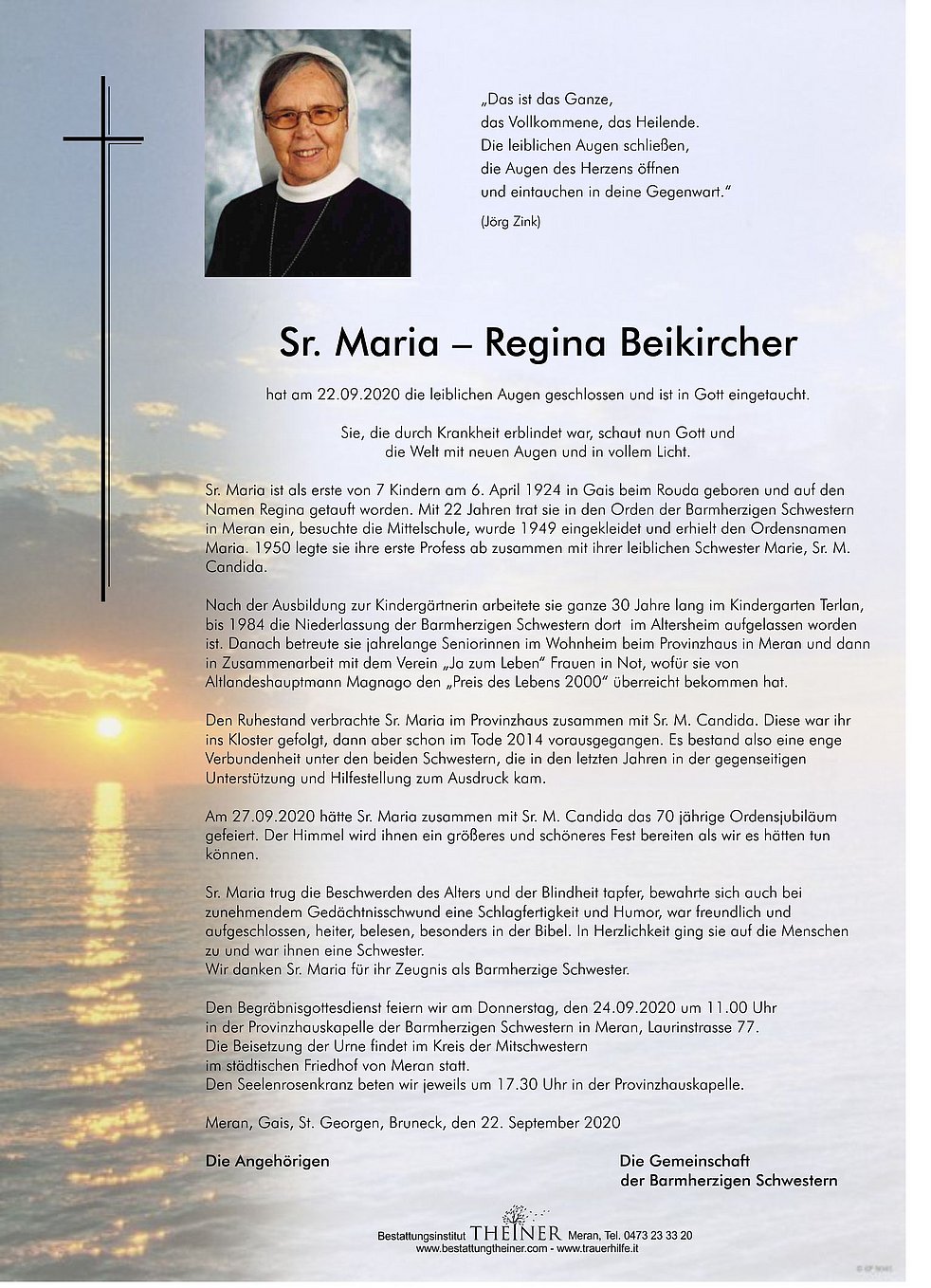 „Das ist das Ganze,
das Vollkommene, das Heilende.
Die leiblichen Augen schließen,
die Augen des Herzens öffnen
und eintauchen in deine Gegenwart."
(Jörg Zink)

Sr. Maria – Regina Beikircher

hat am 22.09.2020 die leiblichen Augen geschlossen und ist in Gott eingetaucht.

Sie, die durch Krankheit erblindet war, schaut nun Gott und die Welt mit neuen Augen und in vollem Licht.

Sr. Maria ist als erste von 7 Kindern am 6. April 1924 in Gais beim Rouda geboren und auf den Namen Regina getauft worden. Mit 22 Jahren trat sie in den Orden der Barmherzigen Schwestern in Meran ein, besuchte die Mittelschule, wurde 1949 eingekleidet und erhielt den Ordensnamen Maria. 1950 legte sie ihre erste Profess ab zusammen mit ihrer leiblichen Schwester Marie, Sr. M. Candida.

Nach der Ausbildung zur Kindergärtnerin arbeitete sie ganze 30 Jahre lang im Kindergarten Terlan, bis 1984 die Niederlassung der Barmherzigen Schwestern dort im Altersheim aufgelassen worden ist. Danach betreute sie jahrelange Seniorinnen im Wohnheim beim Provinzhaus in Meran und dann in Zusammenarbeit mit dem Verein „Ja zum Leben" Frauen in Not, wofür sie von Altlandeshauptmann Magnago den „Preis des Lebens 2000" überreicht bekommen hat.

Den Ruhestand verbrachte Sr. Maria im Provinzhaus zusammen mit Sr. M. Candida. Diese war ihr ins Kloster gefolgt, dann aber schon im Tode 2014 vorausgegangen. Es bestand also eine enge Verbundenheit unter den beiden Schwestern, die in den letzten Jahren in der gegenseitigen Unterstützung und Hilfestellung zum Ausdruck kam.

Am 27.09.2020 hätte Sr. Maria zusammen mit Sr. M. Candida das 70 jährige Ordensjubiläum gefeiert. Der Himmel wird ihnen ein größeres und schöneres Fest bereiten als wir es hätten tun können.

Sr. Maria trug die Beschwerden des Alters und der Blindheit tapfer, bewahrte sich auch bei zunehmendem Gedächtnisschwund eine Schlagfertigkeit und Humor, war freundlich und aufgeschlossen, heiter, belesen, besonders in der Bibel. In Herzlichkeit ging sie auf die Menschen zu und war ihnen eine Schwester.
Wir danken Sr. Maria für ihr Zeugnis als Barmherzige Schwester.

Den Begräbnisgottesdienst feiern wir am Donnerstag, den 24.09.2020 um 11.00 Uhr in der Provinzhauskapelle der Barmherzigen Schwestern in Meran, Laurinstrasse 77.
Die Beisetzung der Urne findet im Kreis der Mitschwestern im städtischen Friedhof von Meran statt.
Den Seelenrosenkranz beten wir jeweils um 17.30 Uhr in der Provinzhauskapelle.

Meran, Gais, St. Georgen, Bruneck, den 22. September 2020

Die Angehörigen

Die Gemeinschaft der Barmherzigen Schwestern

Bestattungsinstitut THEINER Meran, Tel. 0473 23 33 20
www.bestattungtheiner.com - www.trauerhilfe.it